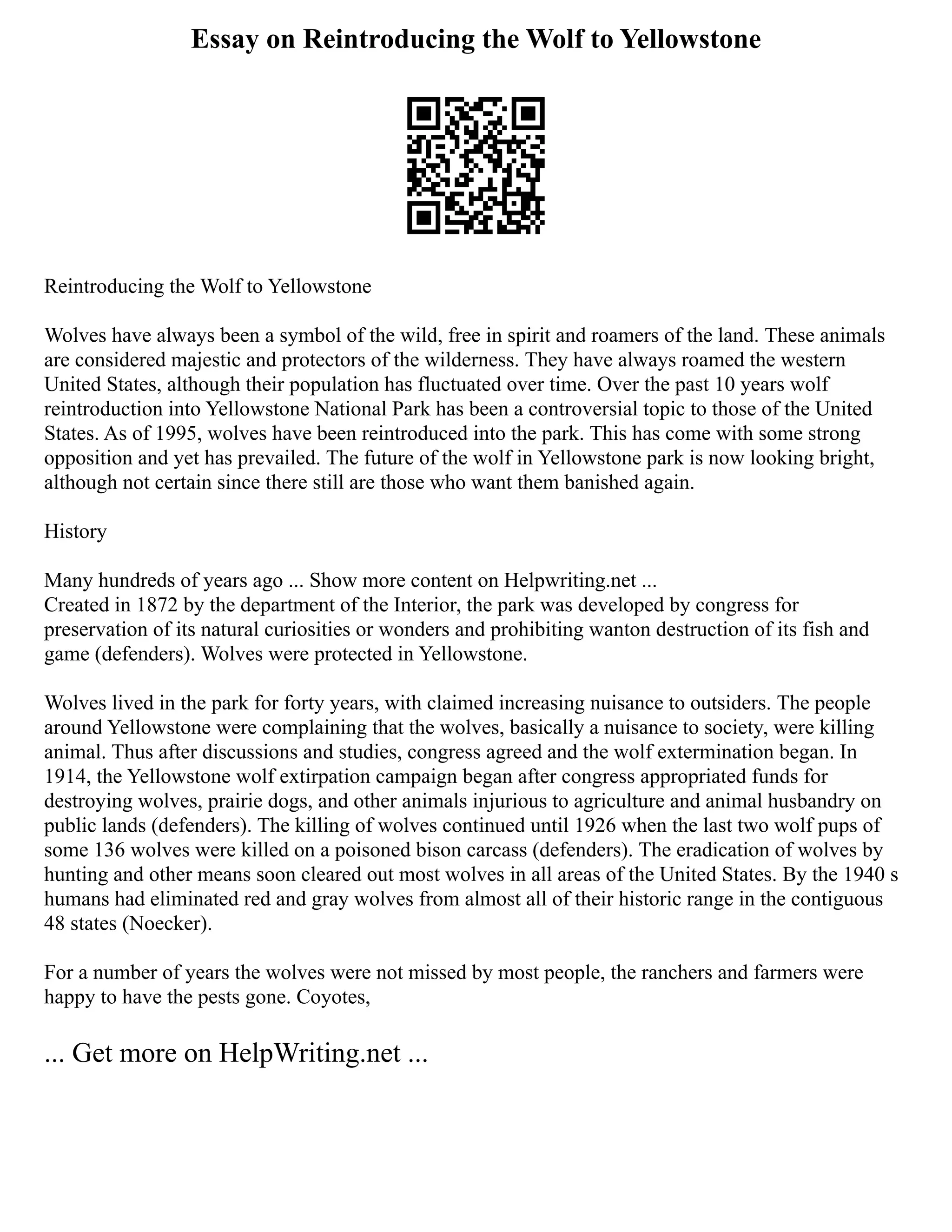 Essay on Reintroducing the Wolf to Yellowstone

Reintroducing the Wolf to Yellowstone

Wolves have always been a symbol of the wild, free in spirit and roamers of the land. These animals are considered majestic and protectors of the wilderness. They have always roamed the western United States, although their population has fluctuated over time. Over the past 10 years wolf reintroduction into Yellowstone National Park has been a controversial topic to those of the United States. As of 1995, wolves have been reintroduced into the park. This has come with some strong opposition and yet has prevailed. The future of the wolf in Yellowstone park is now looking bright, although not certain since there still are those who want them banished again.

History

Many hundreds of years ago ... Show more content on Helpwriting.net ...
Created in 1872 by the department of the Interior, the park was developed by congress for preservation of its natural curiosities or wonders and prohibiting wanton destruction of its fish and game (defenders). Wolves were protected in Yellowstone.

Wolves lived in the park for forty years, with claimed increasing nuisance to outsiders. The people around Yellowstone were complaining that the wolves, basically a nuisance to society, were killing animal. Thus after discussions and studies, congress agreed and the wolf extermination began. In 1914, the Yellowstone wolf extirpation campaign began after congress appropriated funds for destroying wolves, prairie dogs, and other animals injurious to agriculture and animal husbandry on public lands (defenders). The killing of wolves continued until 1926 when the last two wolf pups of some 136 wolves were killed on a poisoned bison carcass (defenders). The eradication of wolves by hunting and other means soon cleared out most wolves in all areas of the United States. By the 1940 s humans had eliminated red and gray wolves from almost all of their historic range in the contiguous 48 states (Noecker).

For a number of years the wolves were not missed by most people, the ranchers and farmers were happy to have the pests gone. Coyotes,

... Get more on HelpWriting.net ...